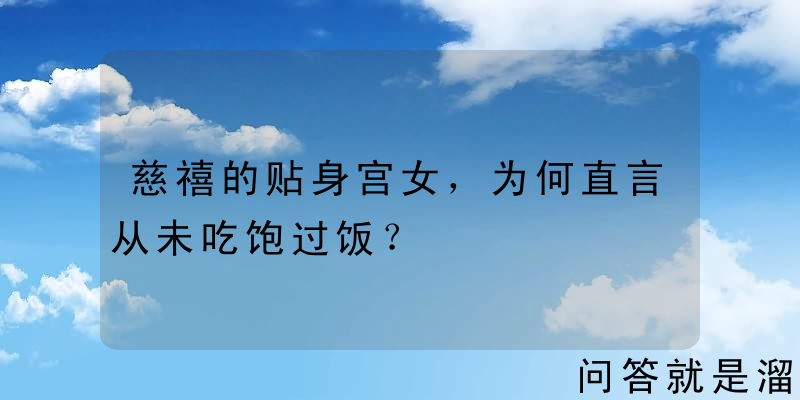 慈禧的贴身宫女，为何直言从未吃饱过饭？

问答就是溜